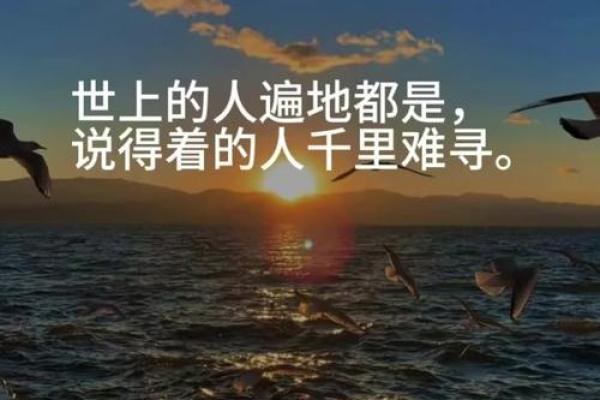 世上的人遍地都是，
说得着的人千里难寻。